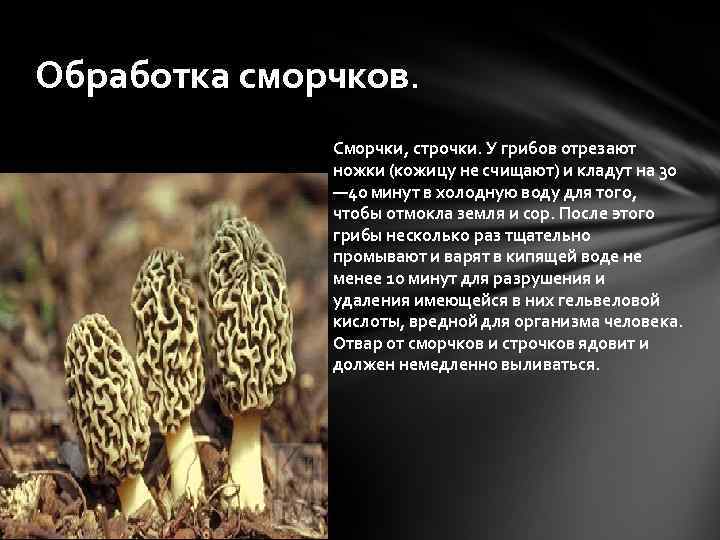 Обработка сморчков.

Сморчки, строчки. У грибов отрезают ножки (кожицу не счищают) и кладут на 30—40 минут в холодную воду для того, чтобы отмокла земля и сор. После этого грибы несколько раз тщательно промывают и варят в кипящей воде не менее 10 минут для разрушения и удаления имеющейся в них гельвеловой кислоты, вредной для организма человека. Отвар от сморчков и строчков ядовит и должен немедленно выливаться.